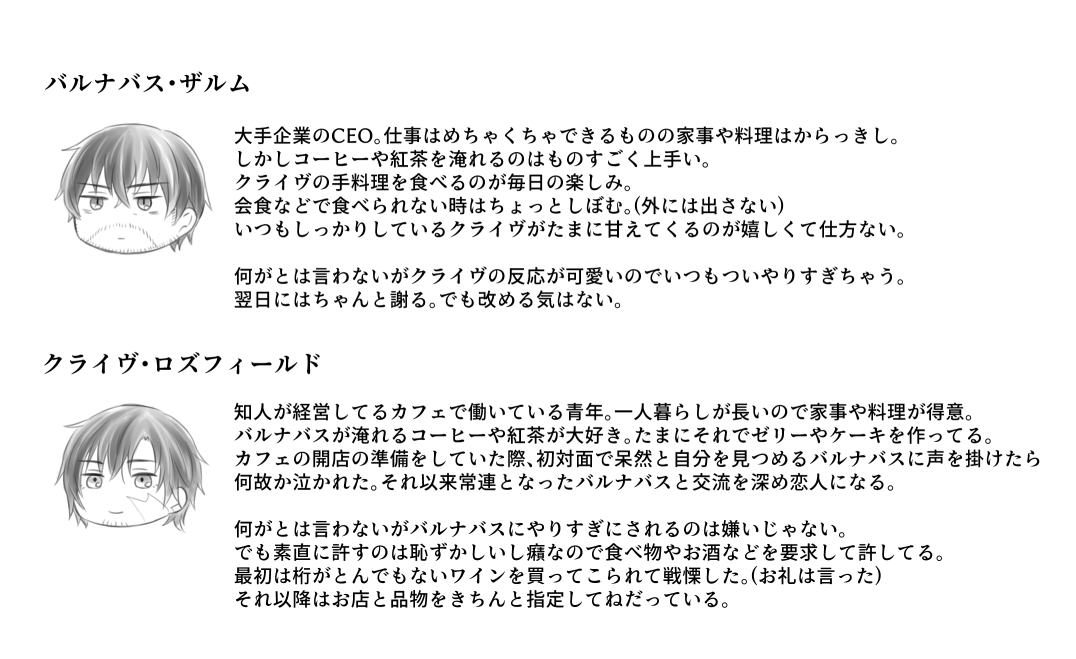 バルナバス・ザルム

大手企業のCEO。仕事はめちゃくちゃできるものの家事や料理はからっきし。
しかしコーヒーや紅茶を淹れるのはものすごく上手い。
クライヴの手料理を食べるのが毎日の楽しみ。
会食などで食べられない時はちょっとしぼむ。(外には出さない)
いつもしっかりしているクライヴがたまに甘えてくるのが嬉しくて仕方ない。

何がとは言わないがクライヴの反応が可愛いのでいつもついやりすぎちゃう。
翌日にはちゃんと謝る。でも改める気はない。

クライヴ・ロズフィールド

知人が経営してるカフェで働いている青年。一人暮らしが長いので家事や料理が得意。
バルナバスが淹れるコーヒーや紅茶が大好き。たまにそれでゼリーやケーキを作ってる。
カフェの開店の準備をしていた際、初対面で呆然と自分を見つめるバルナバスに声を掛けたら
何故か泣かれた。それ以来常連となったバルナバスと交流を深め恋人になる。

何がとは言わないがバルナバスにやりすぎにされるのは嫌いじゃない。
でも素直に許すのは恥ずかしいし癪なので食べ物やお酒などを要求して許してる。
最初は桁がとんでもないワインを買ってこられて戦慄した。(お礼は言った)
それ以降はお店と品物をきちんと指定してねだっている。